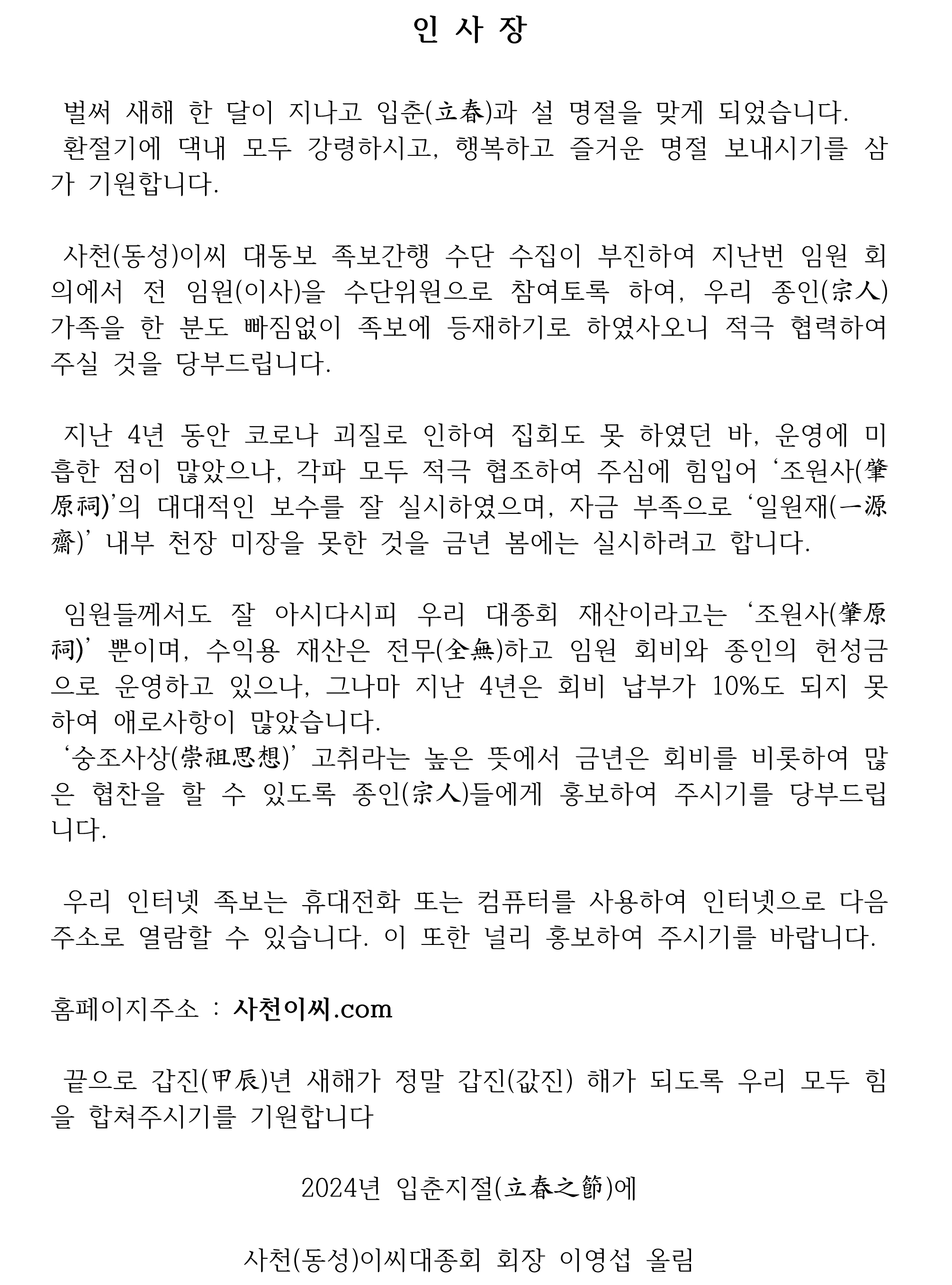 인 사 장

벌써 새해 한 달이 지나고 입춘(立春)과 설 명절을 맞게 되었습니다.
환절기에 댁내 모두 강령하시고, 행복하고 즐거운 명절 보내시기를 삼가 기원합니다.

사천(동성)이씨 대동보 족보간행 수단 수집이 부진하여 지난번 임원 회의에서 전 임원(이사)을 수단위원으로 참여토록 하여, 우리 종인(宗人) 가족을 한 분도 빠짐없이 족보에 등재하기로 하였사오니 적극 협력하여 주실 것을 당부드립니다.

지난 4년 동안 코로나 괴질로 인하여 집회도 못 하였던 바, 운영에 미흡한 점이 많았으나, 각파 모두 적극 협조하여 주심에 힘입어 '조원사(肇原祠)'의 대대적인 보수를 잘 실시하였으며, 자금 부족으로 '일원재(一源齋)' 내부 천장 미장을 못한 것을 금년 봄에는 실시하려고 합니다.

임원들께서도 잘 아시다시피 우리 대종회 재산이라고는 '조원사(肇原祠)' 뿐이며, 수익용 재산은 전무(全無)하고 임원 회비와 종인의 헌성금으로 운영하고 있으나, 그나마 지난 4년은 회비 납부가 10%도 되지 못하여 애로사항이 많았습니다.
'숭조사상(崇祖思想)' 고취라는 높은 뜻에서 금년은 회비를 비롯하여 많은 협찬을 할 수 있도록 종인(宗人)들에게 홍보하여 주시기를 당부드립니다.

우리 인터넷 족보는 휴대전화 또는 컴퓨터를 사용하여 인터넷으로 다음 주소로 열람할 수 있습니다. 이 또한 널리 홍보하여 주시기를 바랍니다.

홈페이지주소 : 사천이씨.com

끝으로 갑진(甲辰)년 새해가 정말 갑진(값진) 해가 되도록 우리 모두 힘을 합쳐주시기를 기원합니다

2024년 입춘지절(立春之節)에

사천(동성)이씨대종회 회장 이영섭 올림